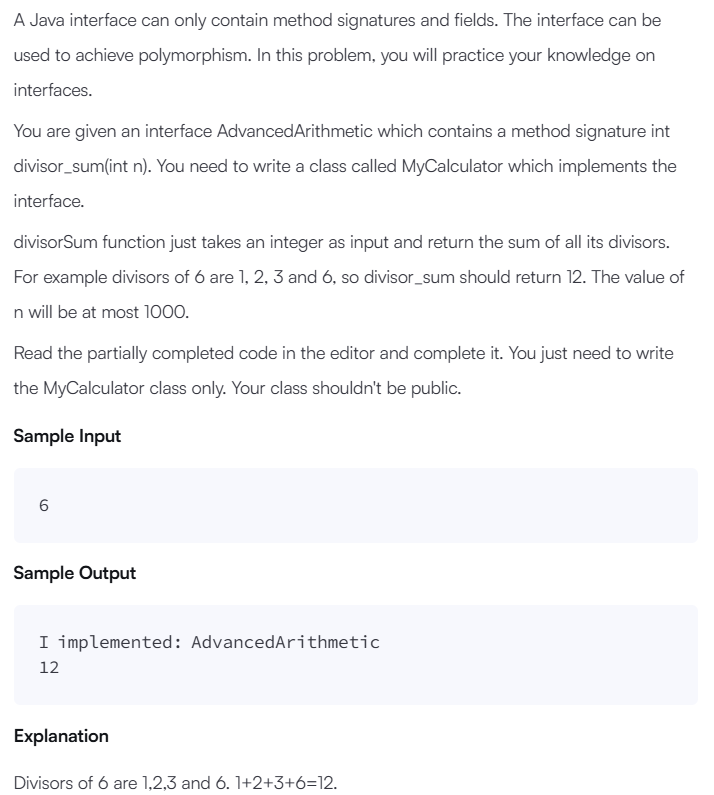 A Java interface can only contain method signatures and fields. The interface can be used to achieve polymorphism. In this problem, you will practice your knowledge on interfaces.

You are given an interface AdvancedArithmetic which contains a method signature int divisor_sum(int n). You need to write a class called MyCalculator which implements the interface.

divisorSum function just takes an integer as input and return the sum of all its divisors. For example divisors of 6 are 1, 2, 3 and 6, so divisor_sum should return 12. The value of n will be at most 1000.

Read the partially completed code in the editor and complete it. You just need to write the MyCalculator class only. Your class shouldn't be public.

Sample Input

6

Sample Output

I implemented: AdvancedArithmetic
12

Explanation

Divisors of 6 are 1,2,3 and 6. 1+2+3+6=12.